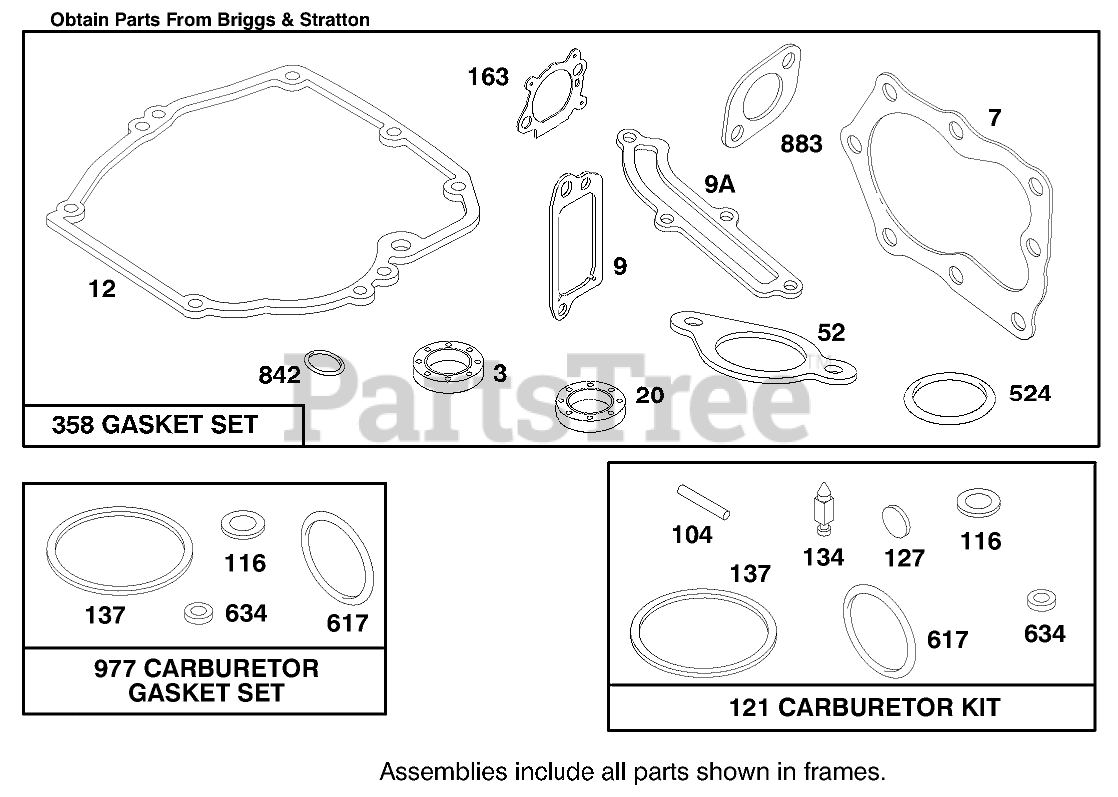 Obtain Parts From Briggs & Stratton

163
883
7
9A
12
9
52
842
3
20
524
358 GASKET SET

PartsTree

116
137
634
617
977 CARBURETOR GASKET SET

104
134
127
116
137
617
634
121 CARBURETOR KIT

Assemblies include all parts shown in frames.